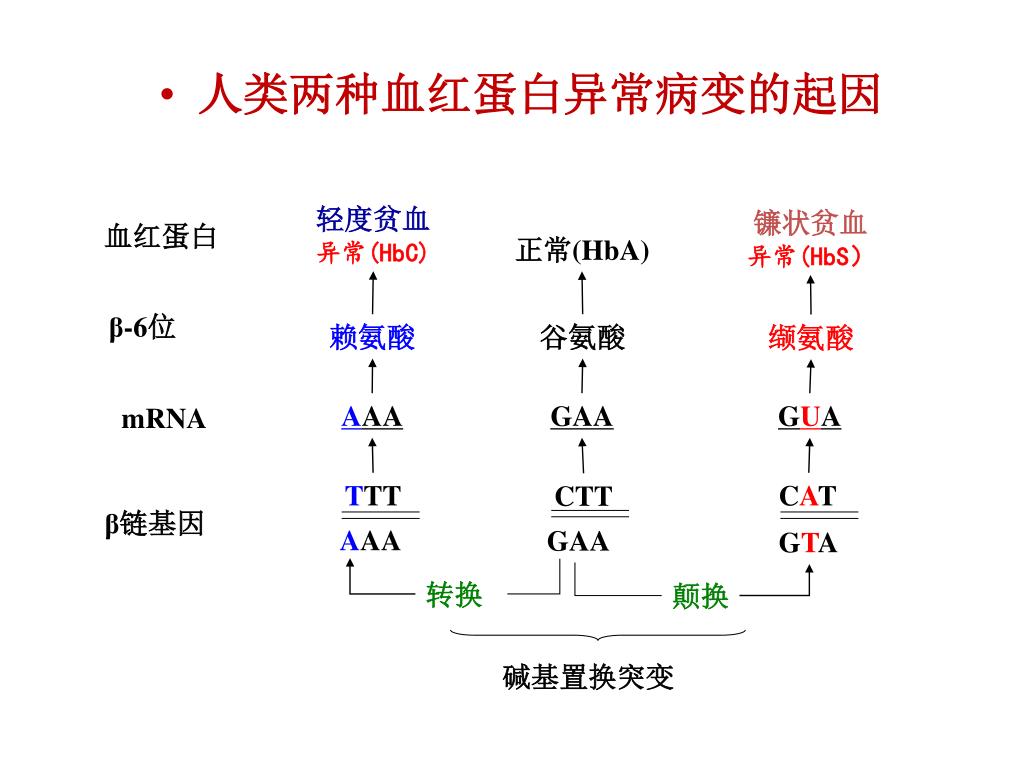 • 人类两种血红蛋白异常病变的起因

血红蛋白

β-6位

mRNA

β链基因

轻度贫血
异常(HbC)

赖氨酸

AAA

TTT
AAA

正常(HbA)

谷氨酸

GAA

CTT
GAA

镰状贫血
异常(HbS)

缬氨酸

GUA

CAT
GTA

转换

颠换

碱基置换突变